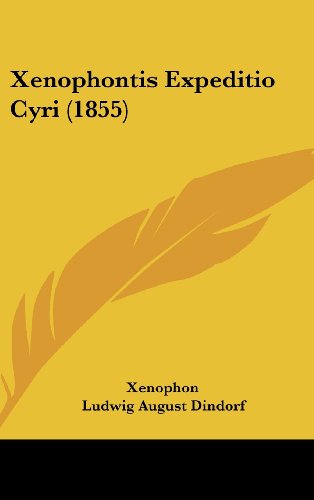 Xenophontis Expeditio Cyri (1855)

Xenophon
Ludwig August Dindorf